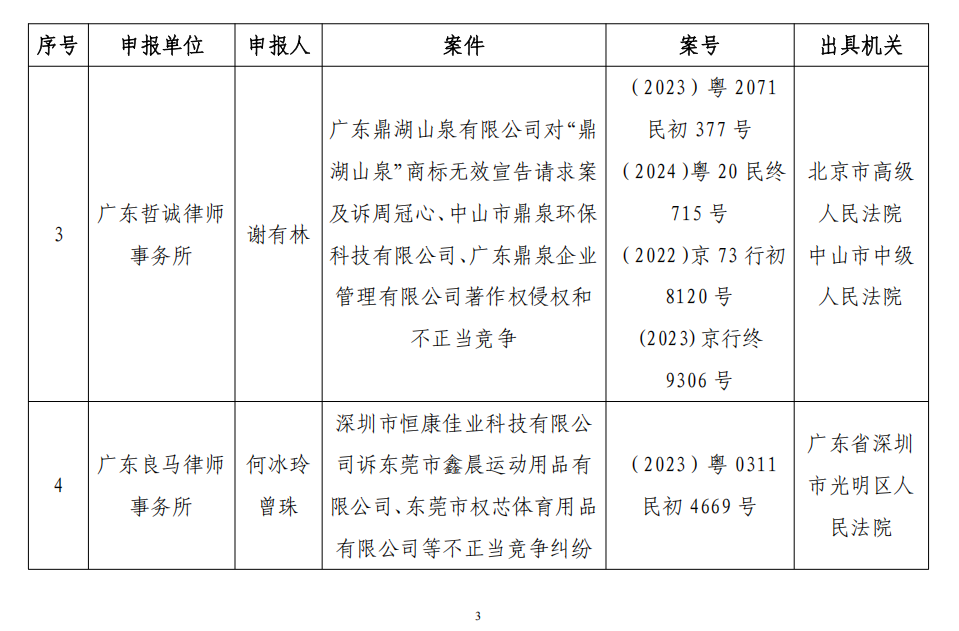 | 序号 | 申报单位 | 申报人 | 案件 | 案号 | 出具机关 |
|---|---|---|---|---|---|
| 3 | 广东哲诚律师事务所 | 谢有林 | 广东鼎湖山泉有限公司对“鼎湖山泉”商标无效宣告请求案及诉周冠心、中山市鼎泉环保科技有限公司、广东鼎泉企业管理有限公司著作权侵权和不正当竞争 | （2023）粤 2071 民初 377 号 （2024）粤 20 民终 715 号 （2022）京 73 行初 8120 号 (2023)京行终 9306 号 | 北京市高级人民法院 中山市中级人民法院 |
| 4 | 广东良马律师事务所 | 何冰玲 曾珠 | 深圳市恒康佳业科技有限公司诉东莞市鑫晨运动用品有限公司、东莞市权芯体育用品有限公司等不正当竞争纠纷 | （2023）粤 0311 民初 4669 号 | 广东省深圳市光明区人民法院 |

3